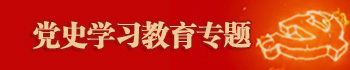 党史学习教育专题